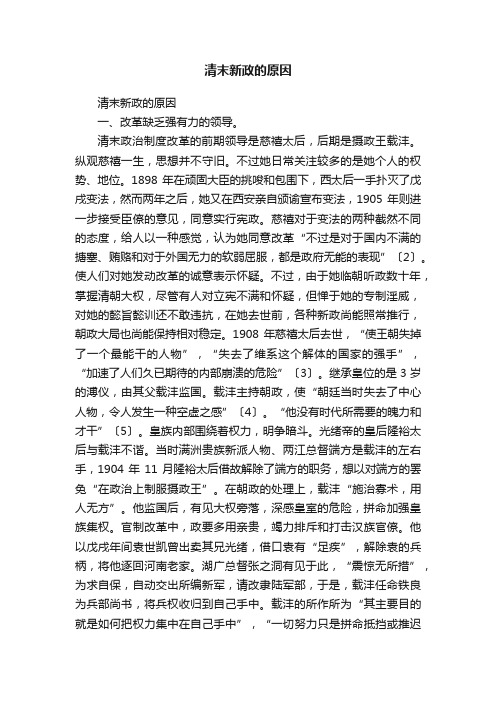 清末新政的原因

清末新政的原因

一、改革缺乏强有力的领导。

清末政治制度改革的前期领导是慈禧太后，后期是摄政王载沣。纵观慈禧一生，思想并不守旧。不过她日常关注较多的是她个人的权势、地位。1898 年在顽固大臣的挑唆和包围下，西太后一手扑灭了戊戌变法，然而两年之后，她又在西安亲自颁谕宣布变法，1905 年则进一步接受臣僚的意见，同意实行宪政。慈禧对于变法的两种截然不同的态度，给人以一种感觉，认为她同意改革“不过是对于国内不满的搪塞、贿赂和对于外国无力的软弱屈服，都是政府无能的表现”〔2〕。使人们对她发动改革的诚意表示怀疑。不过，由于她临朝听政数十年，掌握清朝大权，尽管有人对立宪不满和怀疑，但惮于她的专制淫威，对她的懿旨懿训还不敢违抗，在她去世前，各种新政尚能照常推行，朝政大局也尚能保持相对稳定。1908 年慈禧太后去世，“使王朝失掉了一个最能干的人物”，“失去了维系这个解体的国家的强手”，“加速了人们久已期待的内部崩溃的危险”〔3〕。继承皇位的是 3 岁的溥仪，由其父载沣监国。载沣主持朝政，使“朝廷当时失去了中心人物，令人发生一种空虚之感”〔4〕。“他没有时代所需要的魄力和才干”〔5〕。皇族内部围绕着权力，明争暗斗。光绪帝的皇后隆裕太后与载沣不谐。当时满洲贵族新派人物、两江总督端方是载沣的左右手，1904 年 11 月隆裕太后借故解除了端方的职务，想以对端方的罢免“在政治上制服摄政王”。在朝政的处理上，载沣“施治寡术，用人无方”。他监国后，有见大权旁落，深感皇室的危险，拼命加强皇族集权。官制改革中，政要多用亲贵，竭力排斥和打击汉族官僚。他以戊戌年间袁世凯曾出卖其兄光绪，借口袁有“足疾”，解除袁的兵柄，将他逐回河南老家。湖广总督张之洞有见于此，“震惊无所措”，为求自保，自动交出所编新军，请改隶陆军部，于是，载沣任命铁良为兵部尚书，将兵权收归到自己手中。载沣的所作所为“其主要目的就是如何把权力集中在自己手中”，“一切努力只是拼命抵挡或推迟